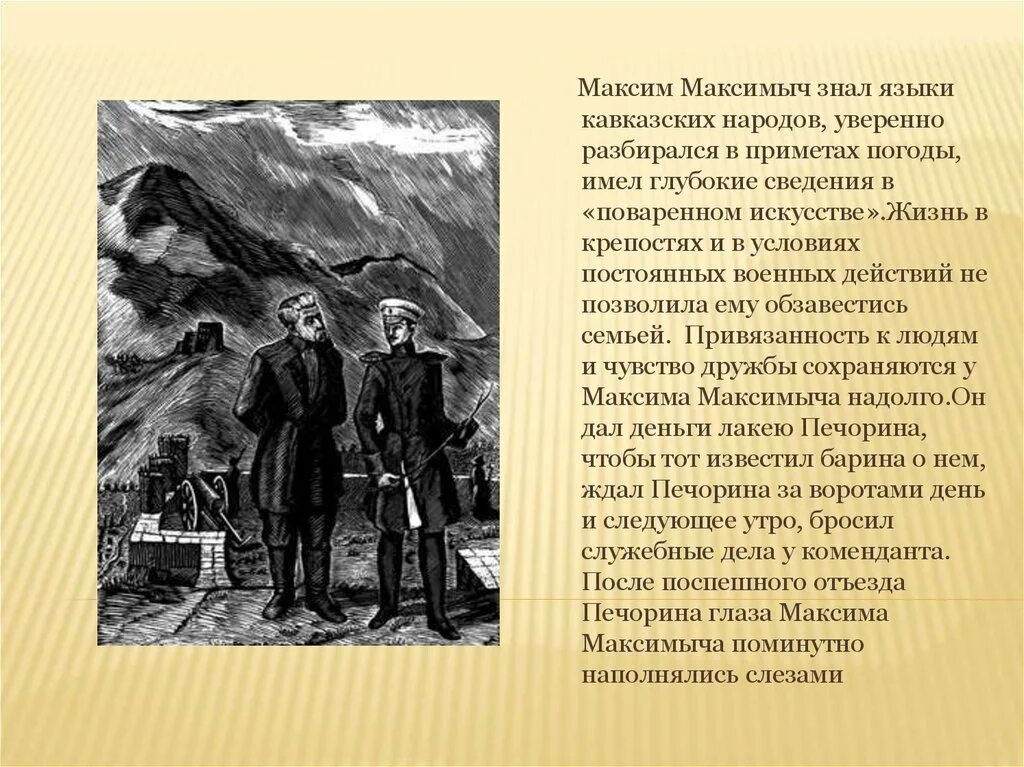 Максим Максимыч знал языки кавказских народов, уверенно разбирался в приметах погоды, имел глубокие сведения в «поваренном искусстве».Жизнь в крепостях и в условиях постоянных военных действий не позволила ему обзавестись семьей. Привязанность к людям и чувство дружбы сохраняются у Максима Максимыча надолго.Он дал деньги лакею Печорина, чтобы тот известил барина о нем, ждал Печорина за воротами день и следующее утро, бросил служебные дела у коменданта. После поспешного отъезда Печорина глаза Максима Максимыча поминутно наполнялись слезами